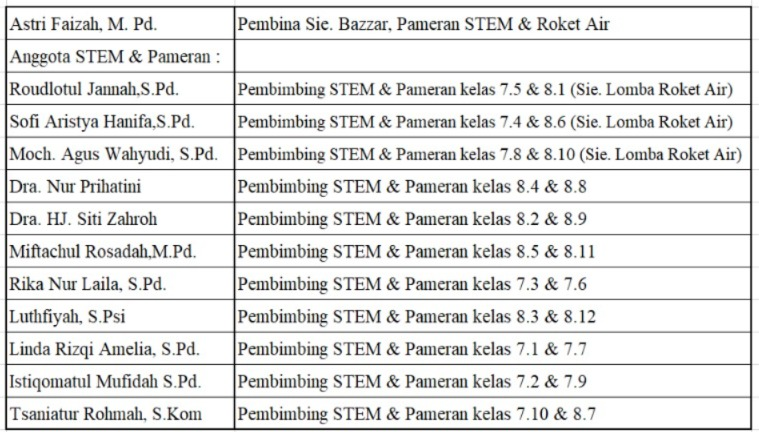 | Astri Faizah, M. Pd. | Pembina Sie. Bazzar, Pameran STEM & Roket Air |
|---|---|
| Anggota STEM & Pameran : | |
| Roudlotul Jannah,S.Pd. | Pembimbing STEM & Pameran kelas 7.5 & 8.1 (Sie. Lomba Roket Air) |
| Sofi Aristya Hanifa,S.Pd. | Pembimbing STEM & Pameran kelas 7.4 & 8.6 (Sie. Lomba Roket Air) |
| Moch. Agus Wahyudi, S.Pd. | Pembimbing STEM & Pameran kelas 7.8 & 8.10 (Sie. Lomba Roket Air) |
| Dra. Nur Prihatini | Pembimbing STEM & Pameran kelas 8.4 & 8.8 |
| Dra. HJ. Siti Zahroh | Pembimbing STEM & Pameran kelas 8.2 & 8.9 |
| Miftachul Rosadah,M.Pd. | Pembimbing STEM & Pameran kelas 8.5 & 8.11 |
| Rika Nur Laila, S.Pd. | Pembimbing STEM & Pameran kelas 7.3 & 7.6 |
| Luthfiyah, S.Psi | Pembimbing STEM & Pameran kelas 8.3 & 8.12 |
| Linda Rizqi Amelia, S.Pd. | Pembimbing STEM & Pameran kelas 7.1 & 7.7 |
| Istiqomatul Mufidah S.Pd. | Pembimbing STEM & Pameran kelas 7.2 & 7.9 |
| Tsaniatur Rohmah, S.Kom | Pembimbing STEM & Pameran kelas 7.10 & 8.7 |